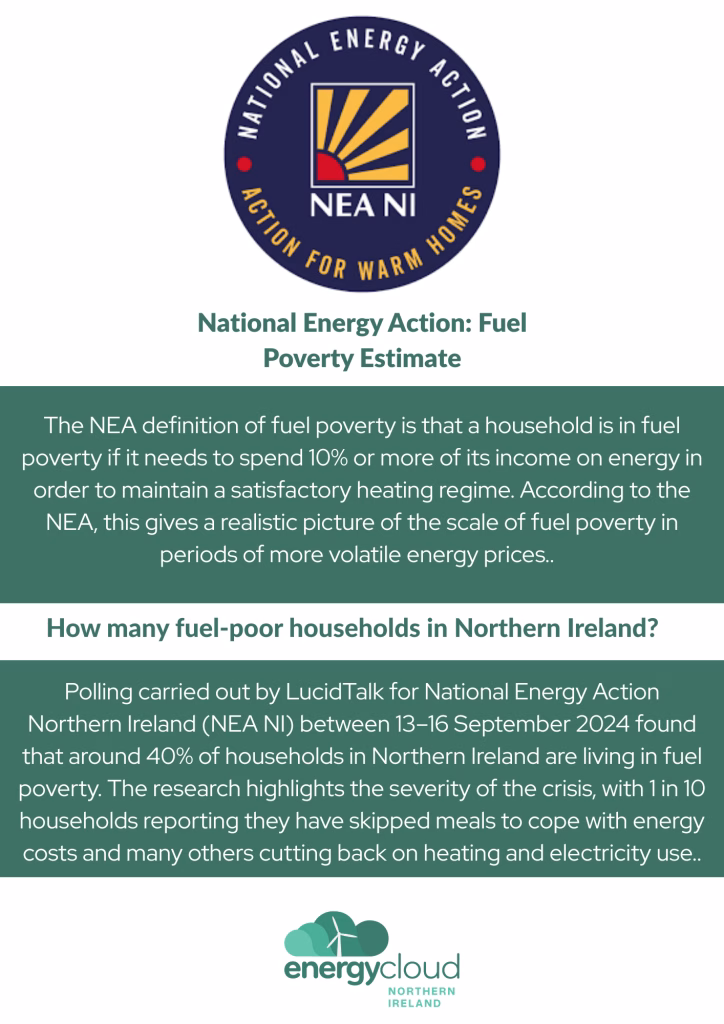 NATIONAL ENERGY ACTION
NEA NI
ACTION FOR WARM HOMES

National Energy Action: Fuel Poverty Estimate

The NEA definition of fuel poverty is that a household is in fuel poverty if it needs to spend 10% or more of its income on energy in order to maintain a satisfactory heating regime. According to the NEA, this gives a realistic picture of the scale of fuel poverty in periods of more volatile energy prices..

How many fuel-poor households in Northern Ireland?

Polling carried out by LucidTalk for National Energy Action Northern Ireland (NEA NI) between 13–16 September 2024 found that around 40% of households in Northern Ireland are living in fuel poverty. The research highlights the severity of the crisis, with 1 in 10 households reporting they have skipped meals to cope with energy costs and many others cutting back on heating and electricity use..

energycloud
NORTHERN
IRELAND